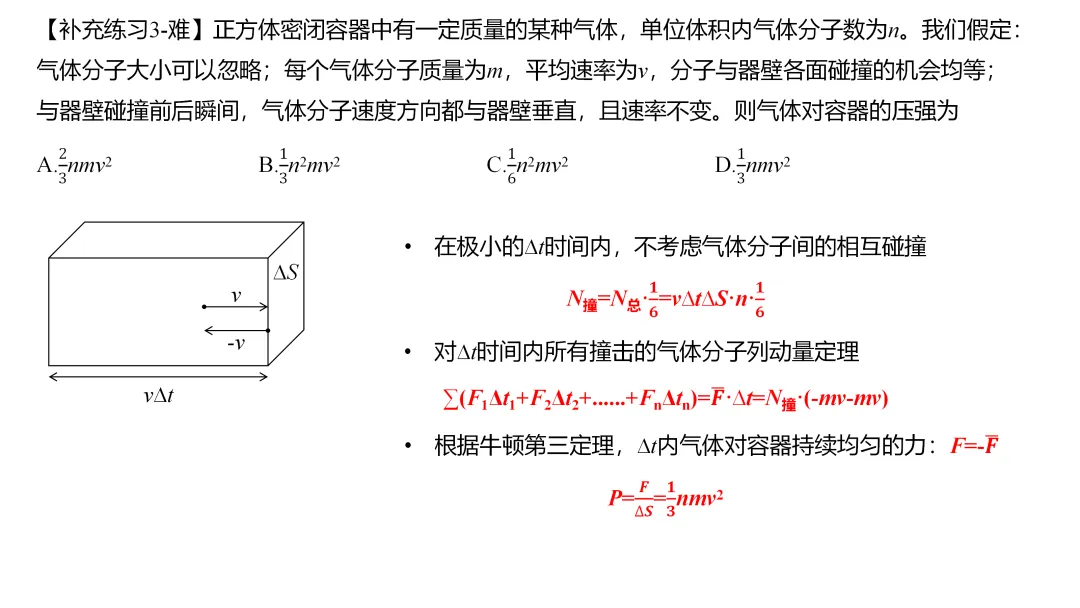 【补充练习3-难】正方体密闭容器中有一定质量的某种气体，单位体积内气体分子数为$n$。我们假定：气体分子大小可以忽略；每个气体分子质量为$m$，平均速率为$v$，分子与器壁各面碰撞的机会均等；与器壁碰撞前后瞬间，气体分子速度方向都与器壁垂直，且速率不变。则气体对容器的压强为

A.$\frac{2}{3}nmv^2$　　B.$\frac{1}{3}n^2mv^2$　　C.$\frac{1}{6}n^2mv^2$　　D.$\frac{1}{3}nmv^2$

$\Delta S$
$v$
$-v$
$v\Delta t$

• 在极小的$\Delta t$时间内，不考虑气体分子间的相互碰撞

$N_{撞}=N_{总}\cdot\frac{1}{6}=v\Delta t\Delta S\cdot n\cdot\frac{1}{6}$

• 对$\Delta t$时间内所有撞击的气体分子列动量定理

$\sum(F_1\Delta t_1+F_2\Delta t_2+......+F_n\Delta t_n)=\overline{F}\cdot\Delta t=N_{撞}\cdot(-mv-mv)$

• 根据牛顿第三定理，$\Delta t$内气体对容器持续均匀的力：$F=-\overline{F}$

$P=\frac{F}{\Delta S}=\frac{1}{3}nmv^2$